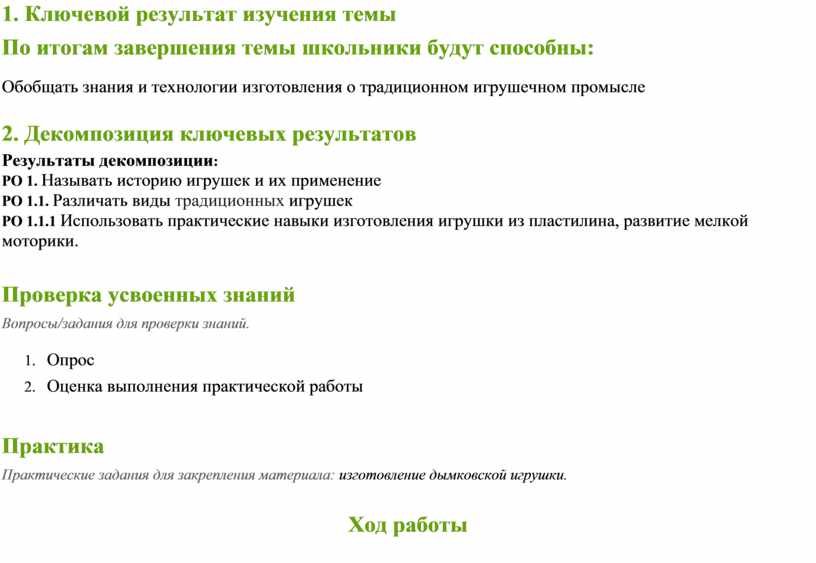 1. Ключевой результат изучения темы

По итогам завершения темы школьники будут способны:

Обобщать знания и технологии изготовления о традиционном игрушечном промысле

2. Декомпозиция ключевых результатов

Результаты декомпозиции:
РО 1. Называть историю игрушек и их применение
РО 1.1. Различать виды традиционных игрушек
РО 1.1.1 Использовать практические навыки изготовления игрушки из пластилина, развитие мелкой моторики.

Проверка усвоенных знаний

Вопросы/задания для проверки знаний.

1. Опрос
2. Оценка выполнения практической работы

Практика

Практические задания для закрепления материала: изготовление дымковской игрушки.

Ход работы